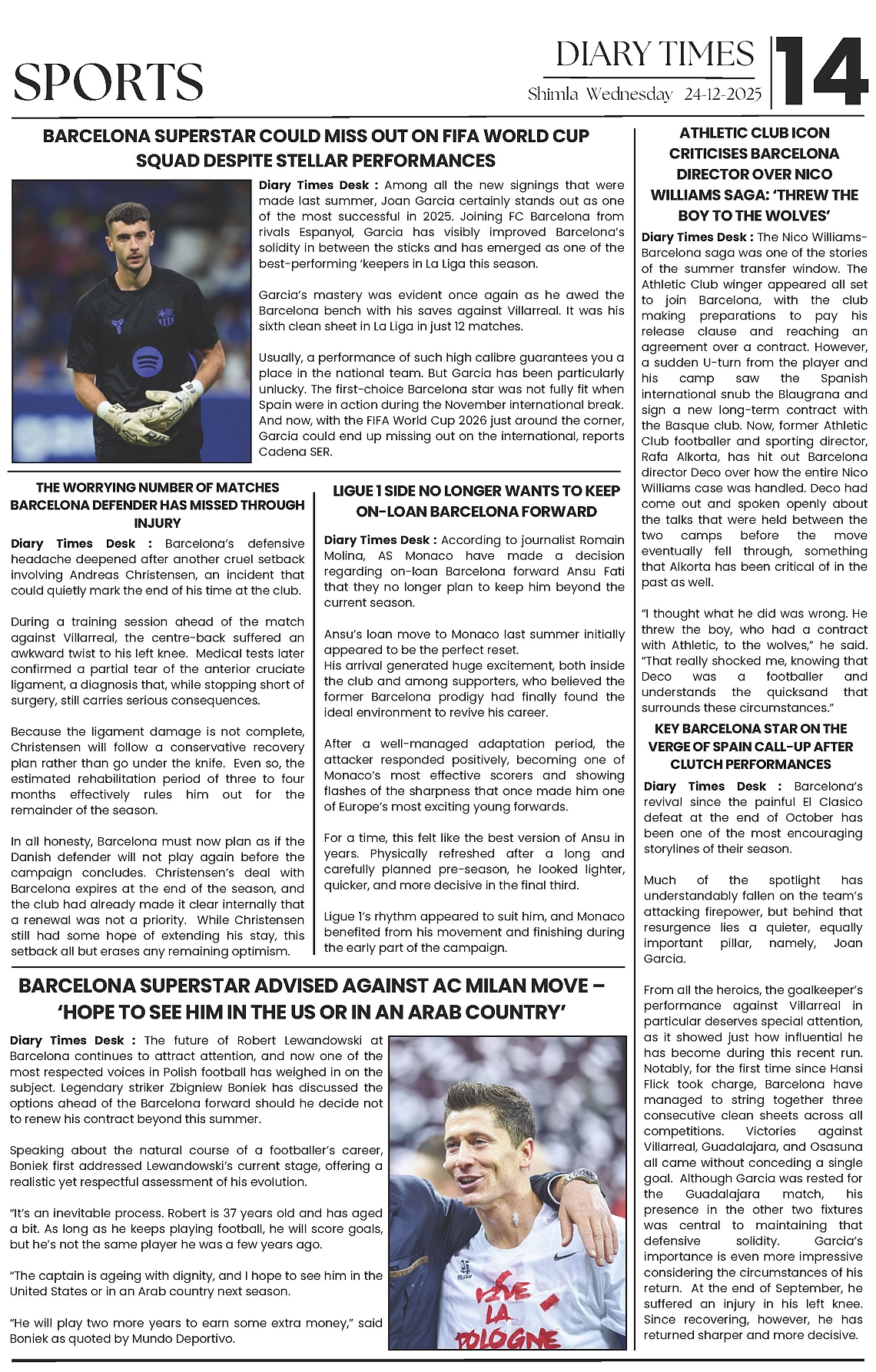 SPORTS

DIARY TIMES
Shimla Wednesday 24-12-2025

14

BARCELONA SUPERSTAR COULD MISS OUT ON FIFA WORLD CUP SQUAD DESPITE STELLAR PERFORMANCES

Diary Times Desk : Among all the new signings that were made last summer, Joan Garcia certainly stands out as one of the most successful in 2025. Joining FC Barcelona from rivals Espanyol, Garcia has visibly improved Barcelona's solidity in between the sticks and has emerged as one of the best-performing 'keepers in La Liga this season.

Garcia's mastery was evident once again as he awed the Barcelona bench with his saves against Villarreal. It was his sixth clean sheet in La Liga in just 12 matches.

Usually, a performance of such high calibre guarantees you a place in the national team. But Garcia has been particularly unlucky. The first-choice Barcelona star was not fully fit when Spain were in action during the November international break. And now, with the FIFA World Cup 2026 just around the corner, Garcia could end up missing out on the international, reports Cadena SER.

THE WORRYING NUMBER OF MATCHES BARCELONA DEFENDER HAS MISSED THROUGH INJURY

Diary Times Desk : Barcelona's defensive headache deepened after another cruel setback involving Andreas Christensen, an incident that could quietly mark the end of his time at the club.

During a training session ahead of the match against Villarreal, the centre-back suffered an awkward twist to his left knee. Medical tests later confirmed a partial tear of the anterior cruciate ligament, a diagnosis that, while stopping short of surgery, still carries serious consequences.

Because the ligament damage is not complete, Christensen will follow a conservative recovery plan rather than go under the knife. Even so, the estimated rehabilitation period of three to four months effectively rules him out for the remainder of the season.

In all honesty, Barcelona must now plan as if the Danish defender will not play again before the campaign concludes. Christensen's deal with Barcelona expires at the end of the season, and the club had already made it clear internally that a renewal was not a priority. While Christensen still had some hope of extending his stay, this setback all but erases any remaining optimism.

LIGUE 1 SIDE NO LONGER WANTS TO KEEP ON-LOAN BARCELONA FORWARD

Diary Times Desk : According to journalist Romain Molina, AS Monaco have made a decision regarding on-loan Barcelona forward Ansu Fati that they no longer plan to keep him beyond the current season.

Ansu's loan move to Monaco last summer initially appeared to be the perfect reset.
His arrival generated huge excitement, both inside the club and among supporters, who believed the former Barcelona prodigy had finally found the ideal environment to revive his career.

After a well-managed adaptation period, the attacker responded positively, becoming one of Monaco's most effective scorers and showing flashes of the sharpness that once made him one of Europe's most exciting young forwards.

For a time, this felt like the best version of Ansu in years. Physically refreshed after a long and carefully planned pre-season, he looked lighter, quicker, and more decisive in the final third.

Ligue 1's rhythm appeared to suit him, and Monaco benefited from his movement and finishing during the early part of the campaign.

BARCELONA SUPERSTAR ADVISED AGAINST AC MILAN MOVE – 'HOPE TO SEE HIM IN THE US OR IN AN ARAB COUNTRY'

Diary Times Desk : The future of Robert Lewandowski at Barcelona continues to attract attention, and now one of the most respected voices in Polish football has weighed in on the subject. Legendary striker Zbigniew Boniek has discussed the options ahead of the Barcelona forward should he decide not to renew his contract beyond this summer.

Speaking about the natural course of a footballer's career, Boniek first addressed Lewandowski's current stage, offering a realistic yet respectful assessment of his evolution.

"It's an inevitable process. Robert is 37 years old and has aged a bit. As long as he keeps playing football, he will score goals, but he's not the same player he was a few years ago.

"The captain is ageing with dignity, and I hope to see him in the United States or in an Arab country next season.

"He will play two more years to earn some extra money," said Boniek as quoted by Mundo Deportivo.

VIVE LA POLOGNE

ATHLETIC CLUB ICON CRITICISES BARCELONA DIRECTOR OVER NICO WILLIAMS SAGA: 'THREW THE BOY TO THE WOLVES'

Diary Times Desk : The Nico Williams-Barcelona saga was one of the stories of the summer transfer window. The Athletic Club winger appeared all set to join Barcelona, with the club making preparations to pay his release clause and reaching an agreement over a contract. However, a sudden U-turn from the player and his camp saw the Spanish international snub the Blaugrana and sign a new long-term contract with the Basque club. Now, former Athletic Club footballer and sporting director, Rafa Alkorta, has hit out Barcelona director Deco over how the entire Nico Williams case was handled. Deco had come out and spoken openly about the talks that were held between the two camps before the move eventually fell through, something that Alkorta has been critical of in the past as well.

"I thought what he did was wrong. He threw the boy, who had a contract with Athletic, to the wolves," he said. "That really shocked me, knowing that Deco was a footballer and understands the quicksand that surrounds these circumstances."

KEY BARCELONA STAR ON THE VERGE OF SPAIN CALL-UP AFTER CLUTCH PERFORMANCES

Diary Times Desk : Barcelona's revival since the painful El Clasico defeat at the end of October has been one of the most encouraging storylines of their season.

Much of the spotlight has understandably fallen on the team's attacking firepower, but behind that resurgence lies a quieter, equally important pillar, namely, Joan Garcia.

From all the heroics, the goalkeeper's performance against Villarreal in particular deserves special attention, as it showed just how influential he has become during this recent run. Notably, for the first time since Hansi Flick took charge, Barcelona have managed to string together three consecutive clean sheets across all competitions. Victories against Villarreal, Guadalajara, and Osasuna all came without conceding a single goal. Although Garcia was rested for the Guadalajara match, his presence in the other two fixtures was central to maintaining that defensive solidity. Garcia's importance is even more impressive considering the circumstances of his return. At the end of September, he suffered an injury in his left knee. Since recovering, however, he has returned sharper and more decisive.